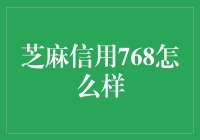 芝麻信用768怎么样